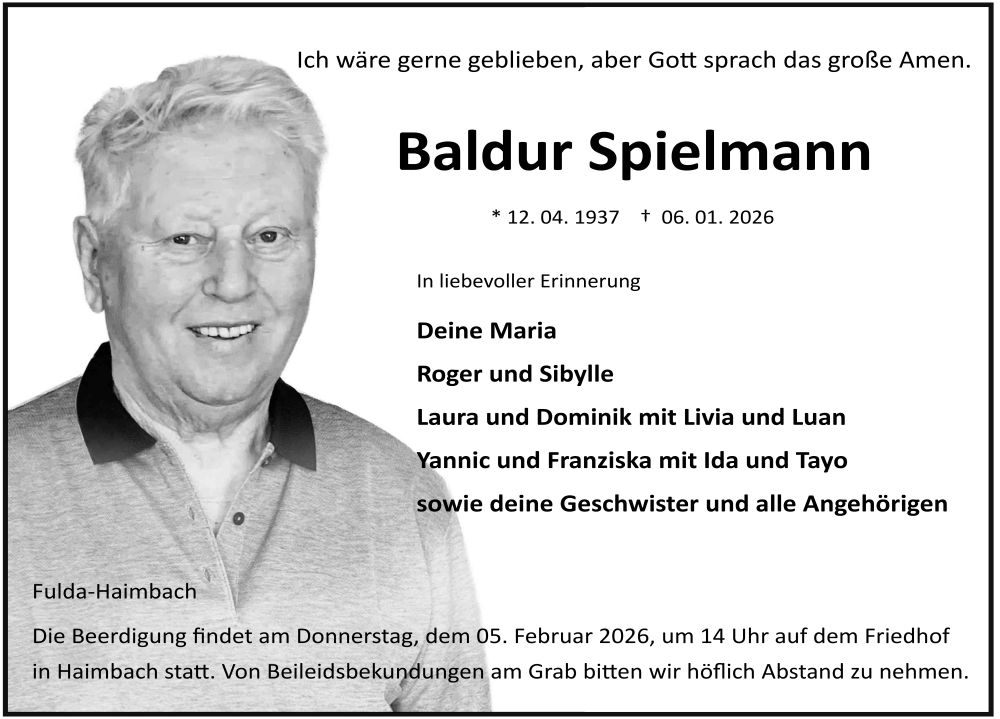 Ich wäre gerne geblieben, aber Gott sprach das große Amen.

Baldur Spielmann

* 12. 04. 1937 † 06. 01. 2026

In liebevoller Erinnerung

Deine Maria
Roger und Sibylle
Laura und Dominik mit Livia und Luan
Yannic und Franziska mit Ida und Tayo
sowie deine Geschwister und alle Angehörigen

Fulda-Haimbach

Die Beerdigung findet am Donnerstag, dem 05. Februar 2026, um 14 Uhr auf dem Friedhof in Haimbach statt. Von Beileidsbekundungen am Grab bitten wir höflich Abstand zu nehmen.